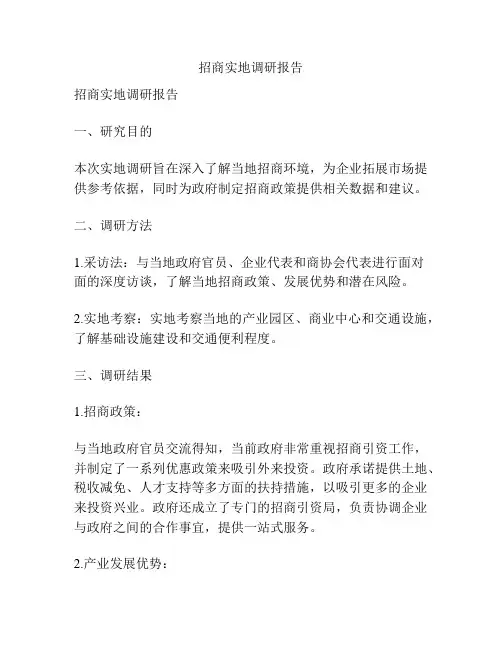 招商实地调研报告

招商实地调研报告

一、研究目的

本次实地调研旨在深入了解当地招商环境，为企业拓展市场提供参考依据，同时为政府制定招商政策提供相关数据和建议。

二、调研方法

1.采访法：与当地政府官员、企业代表和商协会代表进行面对面的深度访谈，了解当地招商政策、发展优势和潜在风险。

2.实地考察：实地考察当地的产业园区、商业中心和交通设施，了解基础设施建设和交通便利程度。

三、调研结果

1.招商政策：

与当地政府官员交流得知，当前政府非常重视招商引资工作，并制定了一系列优惠政策来吸引外来投资。政府承诺提供土地、税收减免、人才支持等多方面的扶持措施，以吸引更多的企业来投资兴业。政府还成立了专门的招商引资局，负责协调企业与政府之间的合作事宜，提供一站式服务。

2.产业发展优势：